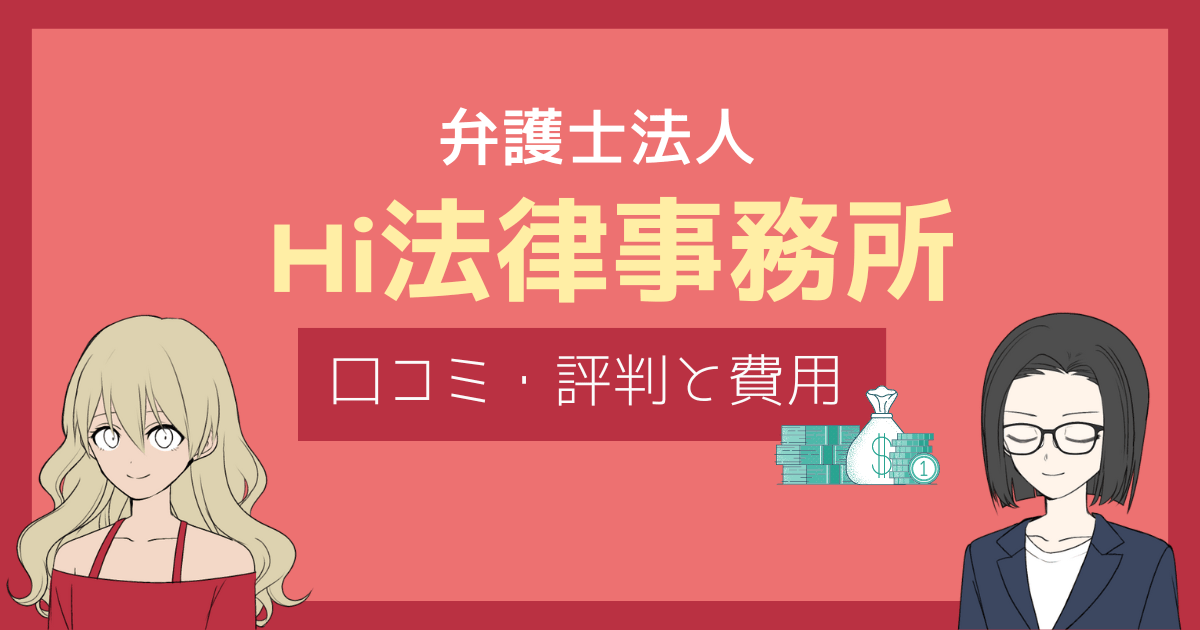 弁護士法人
Hi法律事務所
口コミ・評判と費用
$
1